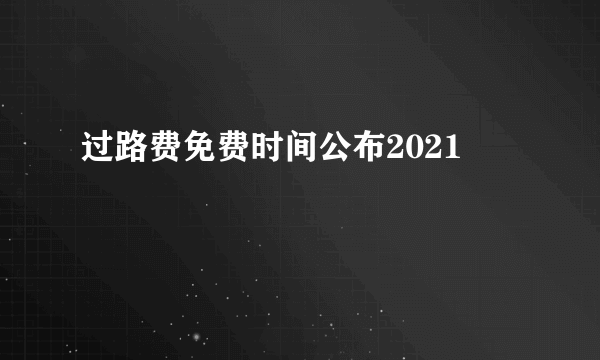 过路费免费时间公布2021